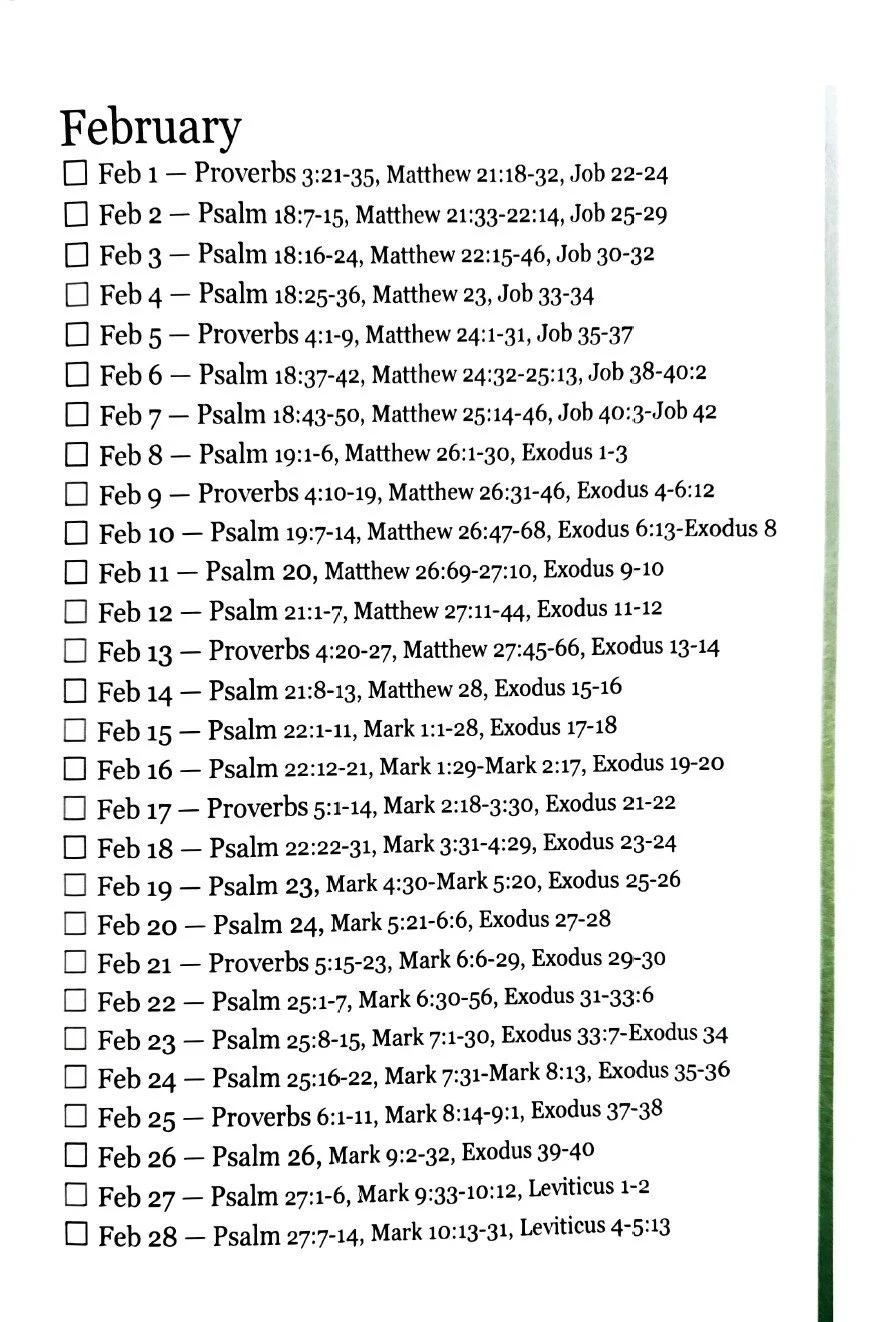 February

☐ Feb 1 — Proverbs 3:21-35, Matthew 21:18-32, Job 22-24
☐ Feb 2 — Psalm 18:7-15, Matthew 21:33-22:14, Job 25-29
☐ Feb 3 — Psalm 18:16-24, Matthew 22:15-46, Job 30-32
☐ Feb 4 — Psalm 18:25-36, Matthew 23, Job 33-34
☐ Feb 5 — Proverbs 4:1-9, Matthew 24:1-31, Job 35-37
☐ Feb 6 — Psalm 18:37-42, Matthew 24:32-25:13, Job 38-40:2
☐ Feb 7 — Psalm 18:43-50, Matthew 25:14-46, Job 40:3-Job 42
☐ Feb 8 — Psalm 19:1-6, Matthew 26:1-30, Exodus 1-3
☐ Feb 9 — Proverbs 4:10-19, Matthew 26:31-46, Exodus 4-6:12
☐ Feb 10 — Psalm 19:7-14, Matthew 26:47-68, Exodus 6:13-Exodus 8
☐ Feb 11 — Psalm 20, Matthew 26:69-27:10, Exodus 9-10
☐ Feb 12 — Psalm 21:1-7, Matthew 27:11-44, Exodus 11-12
☐ Feb 13 — Proverbs 4:20-27, Matthew 27:45-66, Exodus 13-14
☐ Feb 14 — Psalm 21:8-13, Matthew 28, Exodus 15-16
☐ Feb 15 — Psalm 22:1-11, Mark 1:1-28, Exodus 17-18
☐ Feb 16 — Psalm 22:12-21, Mark 1:29-Mark 2:17, Exodus 19-20
☐ Feb 17 — Proverbs 5:1-14, Mark 2:18-3:30, Exodus 21-22
☐ Feb 18 — Psalm 22:22-31, Mark 3:31-4:29, Exodus 23-24
☐ Feb 19 — Psalm 23, Mark 4:30-Mark 5:20, Exodus 25-26
☐ Feb 20 — Psalm 24, Mark 5:21-6:6, Exodus 27-28
☐ Feb 21 — Proverbs 5:15-23, Mark 6:6-29, Exodus 29-30
☐ Feb 22 — Psalm 25:1-7, Mark 6:30-56, Exodus 31-33:6
☐ Feb 23 — Psalm 25:8-15, Mark 7:1-30, Exodus 33:7-Exodus 34
☐ Feb 24 — Psalm 25:16-22, Mark 7:31-Mark 8:13, Exodus 35-36
☐ Feb 25 — Proverbs 6:1-11, Mark 8:14-9:1, Exodus 37-38
☐ Feb 26 — Psalm 26, Mark 9:2-32, Exodus 39-40
☐ Feb 27 — Psalm 27:1-6, Mark 9:33-10:12, Leviticus 1-2
☐ Feb 28 — Psalm 27:7-14, Mark 10:13-31, Leviticus 4-5:13